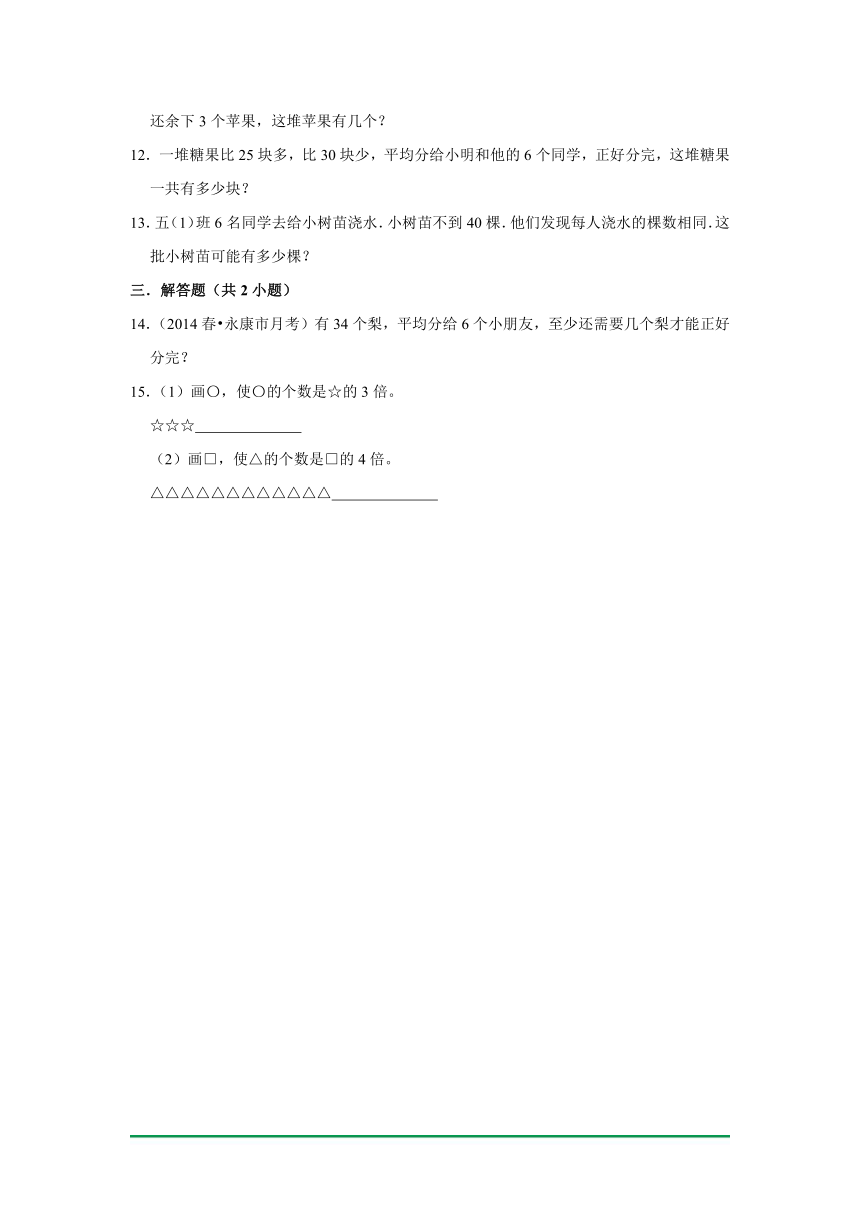 还余下 3 个苹果，这堆苹果有几个？

12. 一堆糖果比 25 块多，比 30 块少，平均分给小明和他的 6 个同学，正好分完，这堆糖果一共有多少块？

13. 五(1)班 6 名同学去给小树苗浇水．小树苗不到 40 棵．他们发现每人浇水的棵数相同．这批小树苗可能有多少棵？

三．解答题（共 2 小题）

14.（2014 春•永康市月考）有 34 个梨，平均分给 6 个小朋友，至少还需要几个梨才能正好分完？

15.（1）画○，使○的个数是☆的 3 倍。

☆☆☆______________

（2）画□，使△的个数是□的 4 倍。

△△△△△△△△△△△△______________